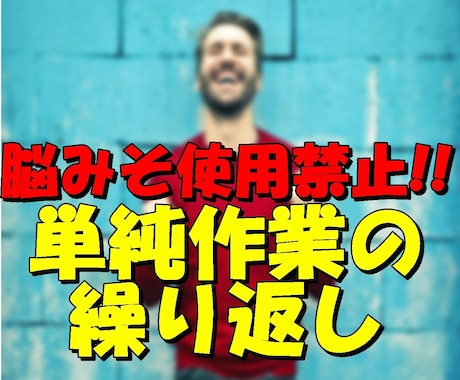 脳みそ使用禁止!!
単純作業の
繰り返し